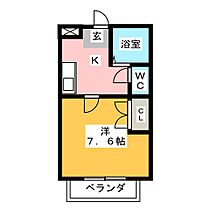 玄
浴室
K
WC
CL
洋
7．6帖
ベランダ